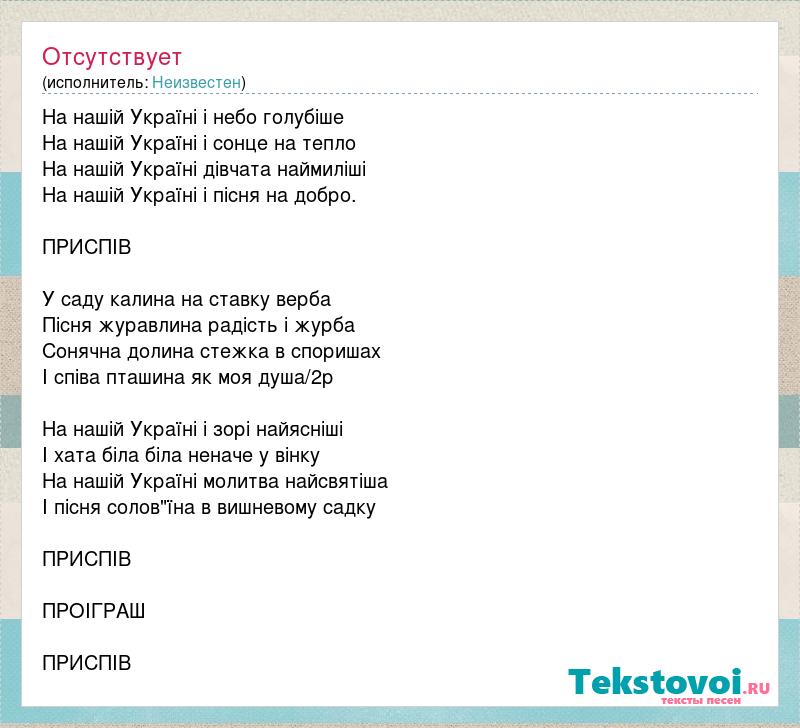 Отсутствует
(исполнитель: Неизвестен)

На нашій Україні і небо голубіше
На нашій Україні і сонце на тепло
На нашій Україні дівчата наймиліші
На нашій Україні і пісня на добро.

ПРИСПІВ

У саду калина на ставку верба
Пісня журавлина радість і журба
Сонячна долина стежка в споришах
І співа пташина як моя душа/2р

На нашій Україні і зорі найясніші
І хата біла біла неначе у вінку
На нашій Україні молитва найсвятіша
І пісня солов"їна в вишневому садку

ПРИСПІВ

ПРОІГРАШ

ПРИСПІВ

Tekstovoi.RU
тексты песен